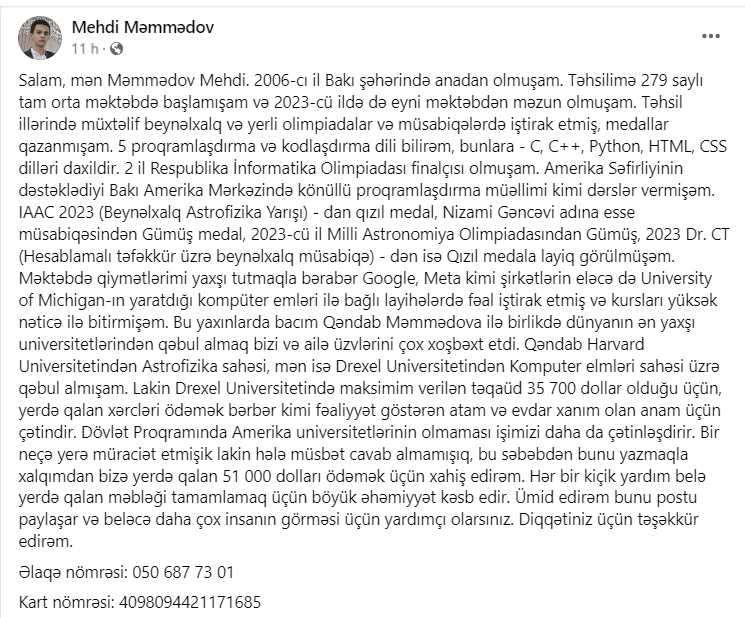 Mehdi Məmmədov
11 h ·

Salam, mən Məmmədov Mehdi. 2006-cı il Bakı şəhərində anadan olmuşam. Təhsilimə 279 saylı tam orta məktəbdə başlamışam və 2023-cü ildə də eyni məktəbdən məzun olmuşam. Təhsil illərində müxtəlif beynəlxalq və yerli olimpiadalar və müsabiqələrdə iştirak etmiş, medallar qazanmışam. 5 proqramlaşdırma və kodlaşdırma dili bilirəm, bunlara - C, C++, Python, HTML, CSS dilləri daxildir. 2 il Respublika İnformatika Olimpiadası finalçısı olmuşam. Amerika Səfirliyinin dəstəklədiyi Bakı Amerika Mərkəzində könüllü proqramlaşdırma müəllimi kimi dərslər vermişəm. IAAC 2023 (Beynəlxalq Astrofizika Yarışı) - dan qızıl medal, Nizami Gəncəvi adına esse müsabiqəsindən Gümüş medal, 2023-cü il Milli Astronomiya Olimpiadasından Gümüş, 2023 Dr. CT (Hesablamalı təfəkkür üzrə beynəlxalq müsabiqə) - dən isə Qızıl medala layiq görülmüşəm. Məktəbdə qiymətlərimi yaxşı tutmaqla bərabər Google, Meta kimi şirkətlərin eləcə də University of Michigan-ın yaratdığı kompüter emləri ilə bağlı layihələrdə fəal iştirak etmiş və kursları yüksək nəticə ilə bitirmişəm. Bu yaxınlarda bacım Qəndab Məmmədova ilə birlikdə dünyanın ən yaxşı universitetlərindən qəbul almaq bizi və ailə üzvlərini çox xoşbəxt etdi. Qəndab Harvard Universitetindən Astrofizika sahəsi, mən isə Drexel Universitetindən Komputer elmləri sahəsi üzrə qəbul almışam. Lakin Drexel Universitetində maksimim verilən təqaüd 35 700 dollar olduğu üçün, yerdə qalan xərcləri ödəmək bərbər kimi fəaliyyət göstərən atam və evdar xanım olan anam üçün çətindir. Dövlət Proqramında Amerika universitetlərinin olmaması işimizi daha da çətinləşdirir. Bir neçə yerə müraciət etmişik lakin hələ müsbət cavab almamışıq, bu səbəbdən bunu yazmaqla xalqımdan bizə yerdə qalan 51 000 dolları ödəmək üçün xahiş edirəm. Hər bir kiçik yardım belə yerdə qalan məbləği tamamlamaq üçün böyük əhəmiyyət kəsb edir. Ümid edirəm bunu postu paylaşar və beləcə daha çox insanın görməsi üçün yardımçı olarsınız. Diqqətiniz üçün təşəkkür edirəm.

Əlaqə nömrəsi: 050 687 73 01

Kart nömrəsi: 4098094421171685